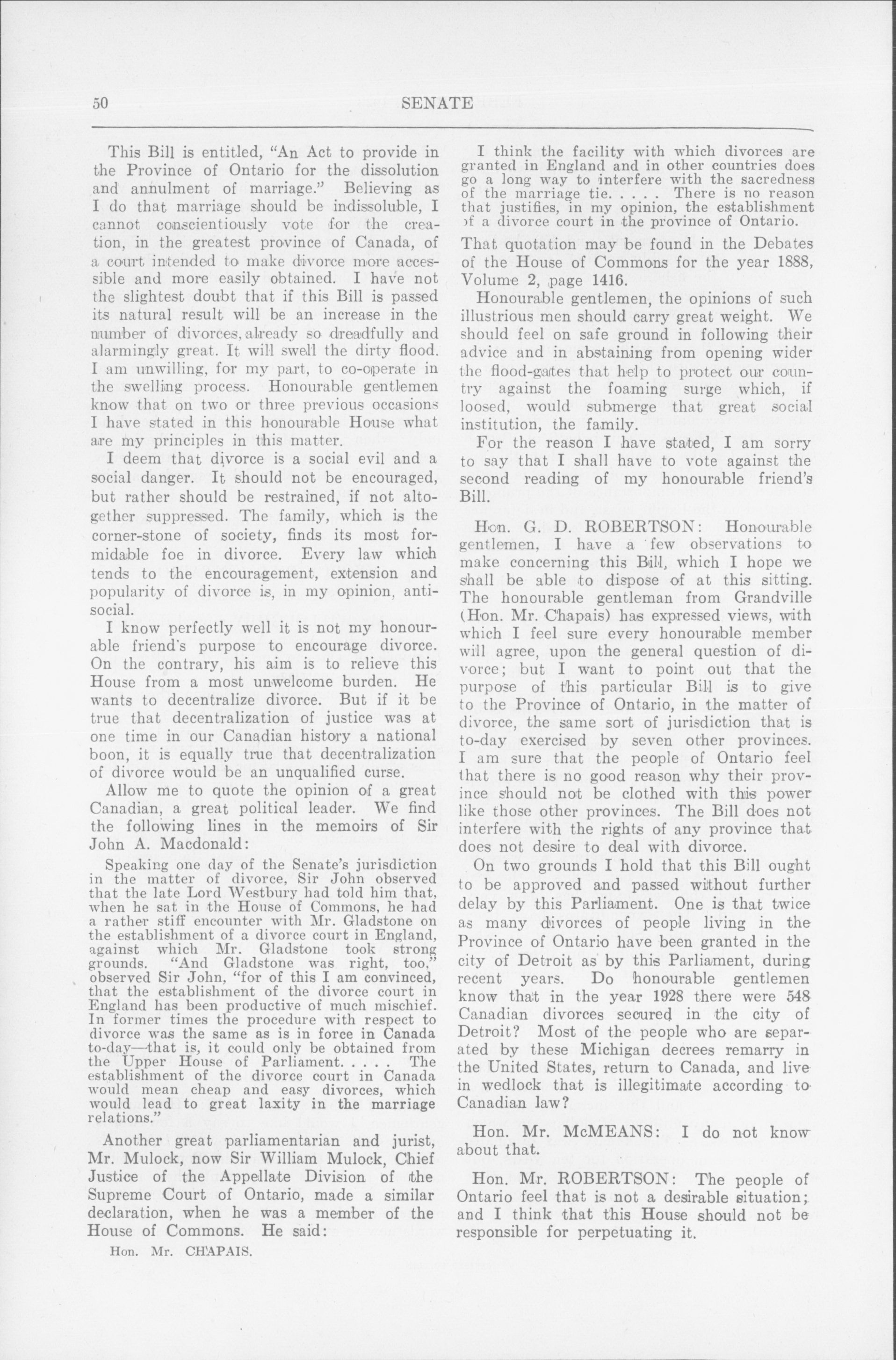 50 SENATE

This Bill is entitled, "An Act to provide in the Province of Ontario for the dissolution and annulment of marriage." Believing as I do that marriage should be indissoluble, I cannot conscientiously vote for the creation, in the greatest province of Canada, of a court intended to make divorce more accessible and more easily obtained. I have not the slightest doubt that if this Bill is passed its natural result will be an increase in the number of divorces, already so dreadfully and alarmingly great. It will swell the dirty flood. I am unwilling, for my part, to co-operate in the swelling process. Honourable gentlemen know that on two or three previous occasions I have stated in this honourable House what are my principles in this matter.

I deem that divorce is a social evil and a social danger. It should not be encouraged, but rather should be restrained, if not altogether suppressed. The family, which is the corner-stone of society, finds its most formidable foe in divorce. Every law which tends to the encouragement, extension and popularity of divorce is, in my opinion, anti-social.

I know perfectly well it is not my honourable friend's purpose to encourage divorce. On the contrary, his aim is to relieve this House from a most unwelcome burden. He wants to decentralize divorce. But if it be true that decentralization of justice was at one time in our Canadian history a national boon, it is equally true that decentralization of divorce would be an unqualified curse.

Allow me to quote the opinion of a great Canadian, a great political leader. We find the following lines in the memoirs of Sir John A. Macdonald:

Speaking one day of the Senate's jurisdiction in the matter of divorce, Sir John observed that the late Lord Westbury had told him that, when he sat in the House of Commons, he had a rather stiff encounter with Mr. Gladstone on the establishment of a divorce court in England, against which Mr. Gladstone took strong grounds. "And Gladstone was right, too," observed Sir John, "for of this I am convinced, that the establishment of the divorce court in England has been productive of much mischief. In former times the procedure with respect to divorce was the same as is in force in Canada to-day—that is, it could only be obtained from the Upper House of Parliament. . . . . The establishment of the divorce court in Canada would mean cheap and easy divorces, which would lead to great laxity in the marriage relations."

Another great parliamentarian and jurist, Mr. Mulock, now Sir William Mulock, Chief Justice of the Appellate Division of the Supreme Court of Ontario, made a similar declaration, when he was a member of the House of Commons. He said:

Hon. Mr. CHAPAIS.

I think the facility with which divorces are granted in England and in other countries does go a long way to interfere with the sacredness of the marriage tie. . . . . There is no reason that justifies, in my opinion, the establishment of a divorce court in the province of Ontario.

That quotation may be found in the Debates of the House of Commons for the year 1888, Volume 2, page 1416.

Honourable gentlemen, the opinions of such illustrious men should carry great weight. We should feel on safe ground in following their advice and in abstaining from opening wider the flood-gates that help to protect our country against the foaming surge which, if loosed, would submerge that great social institution, the family.

For the reason I have stated, I am sorry to say that I shall have to vote against the second reading of my honourable friend's Bill.

Hon. G. D. ROBERTSON: Honourable gentlemen, I have a few observations to make concerning this Bill, which I hope we shall be able to dispose of at this sitting. The honourable gentleman from Grandville (Hon. Mr. Chapais) has expressed views, with which I feel sure every honourable member will agree, upon the general question of divorce; but I want to point out that the purpose of this particular Bill is to give to the Province of Ontario, in the matter of divorce, the same sort of jurisdiction that is to-day exercised by seven other provinces. I am sure that the people of Ontario feel that there is no good reason why their province should not be clothed with this power like those other provinces. The Bill does not interfere with the rights of any province that does not desire to deal with divorce.

On two grounds I hold that this Bill ought to be approved and passed without further delay by this Parliament. One is that twice as many divorces of people living in the Province of Ontario have been granted in the city of Detroit as by this Parliament, during recent years. Do honourable gentlemen know that in the year 1928 there were 548 Canadian divorces secured in the city of Detroit? Most of the people who are separated by these Michigan decrees remarry in the United States, return to Canada, and live in wedlock that is illegitimate according to Canadian law?

Hon. Mr. McMEANS: I do not know about that.

Hon. Mr. ROBERTSON: The people of Ontario feel that is not a desirable situation; and I think that this House should not be responsible for perpetuating it.